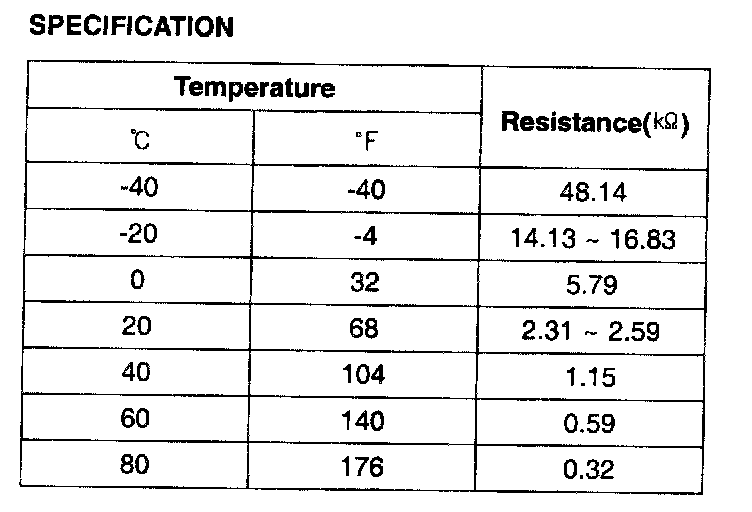 SPECIFICATION

| Temperature | | Resistance(kΩ) |
|---|---|---|
| ℃ | °F | |
| -40 | -40 | 48.14 |
| -20 | -4 | 14.13 ~ 16.83 |
| 0 | 32 | 5.79 |
| 20 | 68 | 2.31 ~ 2.59 |
| 40 | 104 | 1.15 |
| 60 | 140 | 0.59 |
| 80 | 176 | 0.32 |